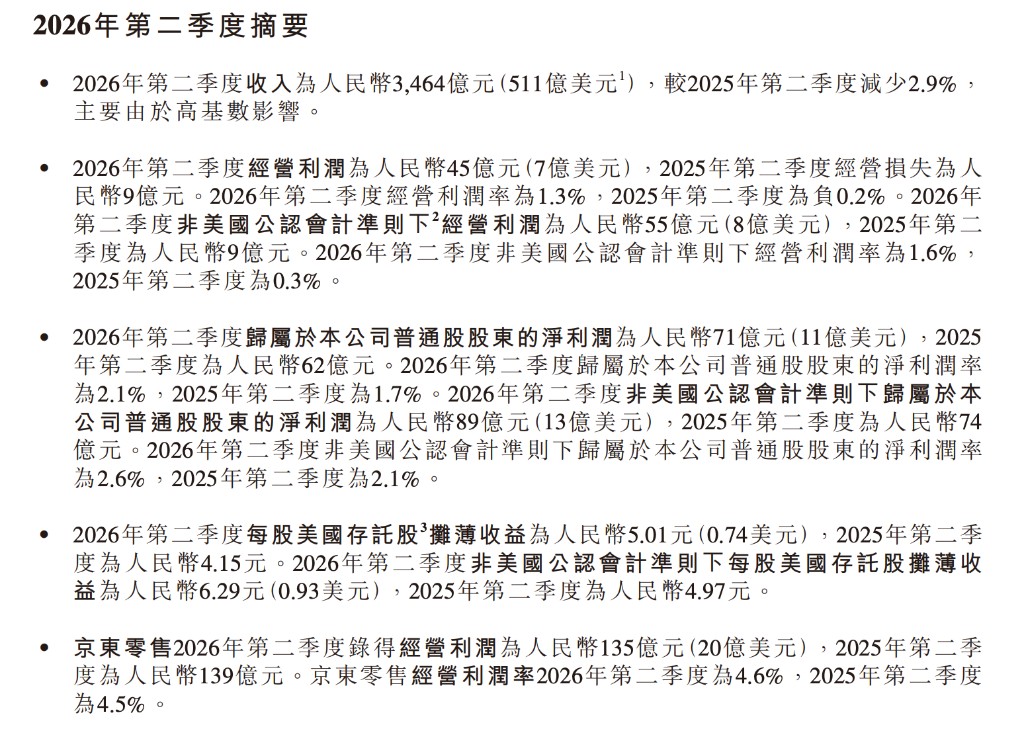 2026年第二季度摘要

• 2026年第二季度收入為人民幣3,464億元(511億美元$^1$),較2025年第二季度減少2.9%,主要由於高基數影響。

• 2026年第二季度經營利潤為人民幣45億元(7億美元),2025年第二季度經營損失為人民幣9億元。2026年第二季度經營利潤率為1.3%,2025年第二季度為負0.2%。2026年第二季度非美國公認會計準則下$^2$經營利潤為人民幣55億元(8億美元),2025年第二季度為人民幣9億元。2026年第二季度非美國公認會計準則下經營利潤率為1.6%,2025年第二季度為0.3%。

• 2026年第二季度歸屬於本公司普通股股東的淨利潤為人民幣71億元(11億美元),2025年第二季度為人民幣62億元。2026年第二季度歸屬於本公司普通股股東的淨利潤率為2.1%,2025年第二季度為1.7%。2026年第二季度非美國公認會計準則下歸屬於本公司普通股股東的淨利潤為人民幣89億元(13億美元),2025年第二季度為人民幣74億元。2026年第二季度非美國公認會計準則下歸屬於本公司普通股股東的淨利潤率為2.6%,2025年第二季度為2.1%。

• 2026年第二季度每股美國存託股$^3$攤薄收益為人民幣5.01元(0.74美元),2025年第二季度為人民幣4.15元。2026年第二季度非美國公認會計準則下每股美國存託股攤薄收益為人民幣6.29元(0.93美元),2025年第二季度為人民幣4.97元。

• 京東零售2026年第二季度錄得經營利潤為人民幣135億元(20億美元),2025年第二季度為人民幣139億元。京東零售經營利潤率2026年第二季度為4.6%,2025年第二季度為4.5%。